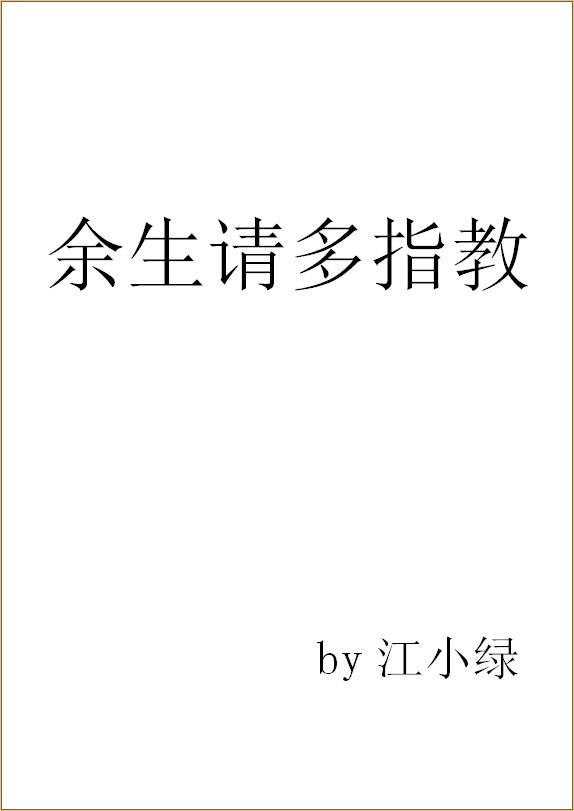 余生请多指教

by 江小绿